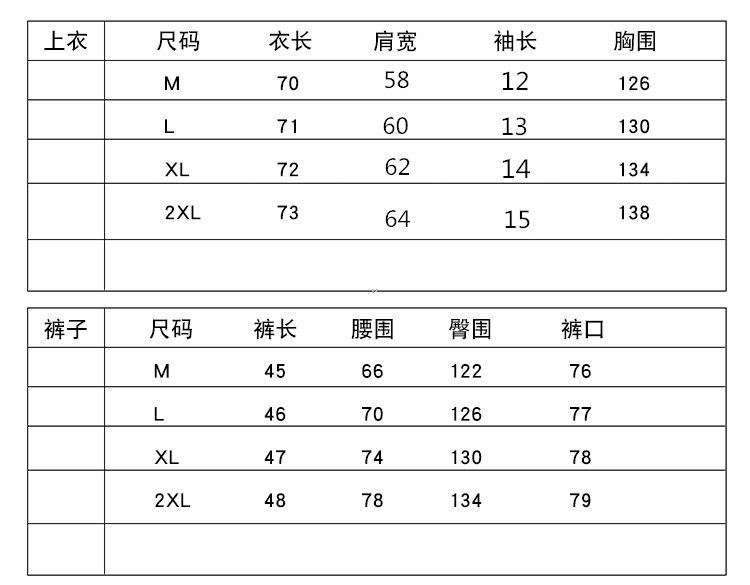 | 上衣 | 尺码 | 衣长 | 肩宽 | 袖长 | 胸围 |
|---|---|---|---|---|---|
| | M | 70 | 58 | 12 | 126 |
| | L | 71 | 60 | 13 | 130 |
| | XL | 72 | 62 | 14 | 134 |
| | 2XL | 73 | 64 | 15 | 138 |
| | | | | | |

| 裤子 | 尺码 | 裤长 | 腰围 | 臀围 | 裤口 |
|---|---|---|---|---|---|
| | M | 45 | 66 | 122 | 76 |
| | L | 46 | 70 | 126 | 77 |
| | XL | 47 | 74 | 130 | 78 |
| | 2XL | 48 | 78 | 134 | 79 |
| | | | | | |